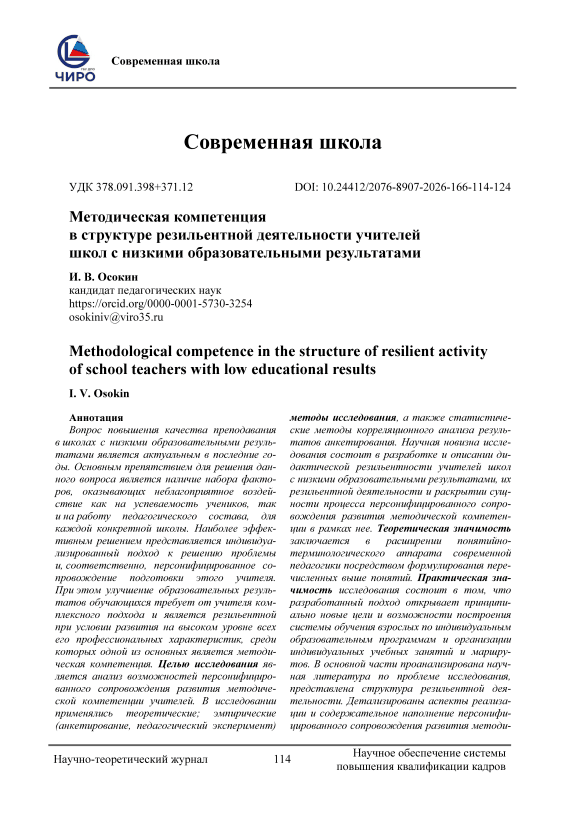 ЧИРО

Современная школа

Современная школа

УДК 378.091.398+371.12

DOI: 10.24412/2076-8907-2026-166-114-124

Методическая компетенция в структуре резильентной деятельности учителей школ с низкими образовательными результатами

И. В. Осокин
кандидат педагогических наук
https://orcid.org/0000-0001-5730-3254
osokiniv@viro35.ru

Methodological competence in the structure of resilient activity of school teachers with low educational results

I. V. Osokin

Аннотация

Вопрос повышения качества преподавания в школах с низкими образовательными результатами является актуальным в последние годы. Основным препятствием для решения данного вопроса является наличие набора факторов, оказывающих неблагоприятное воздействие как на успеваемость учеников, так и на работу педагогического состава, для каждой конкретной школы. Наиболее эффективным решением представляется индивидуализированный подход к решению проблемы и, соответственно, персонифицированное сопровождение подготовки этого учителя. При этом улучшение образовательных результатов обучающихся требует от учителя комплексного подхода и является резильентной при условии развития на высоком уровне всех его профессиональных характеристик, среди которых одной из основных является методическая компетенция. Целью исследования является анализ возможностей персонифицированного сопровождения развития методической компетенции учителей. В исследовании применялись теоретические; эмпирические (анкетирование, педагогический эксперимент) методы исследования, а также статистические методы корреляционного анализа результатов анкетирования. Научная новизна исследования состоит в разработке и описании дидактической резильентности учителей школ с низкими образовательными результатами, их резильентной деятельности и раскрытии сущности процесса персонифицированного сопровождения развития методической компетенции в рамках нее. Теоретическая значимость заключается в расширении понятийно-терминологического аппарата современной педагогики посредством формулирования перечисленных выше понятий. Практическая значимость исследования состоит в том, что разработанный подход открывает принципиально новые цели и возможности построения системы обучения взрослых по индивидуальным образовательным программам и организации индивидуальных учебных занятий и маршрутов. В основной части проанализирована научная литература по проблеме исследования, представлена структура резильентной деятельности. Детализированы аспекты реализации и содержательное наполнение персонифицированного сопровождения развития методи-

Научно-теоретический журнал 114 Научное обеспечение системы повышения квалификации кадров